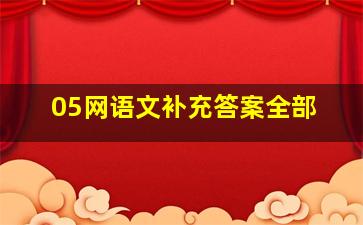 05网语文补充答案全部